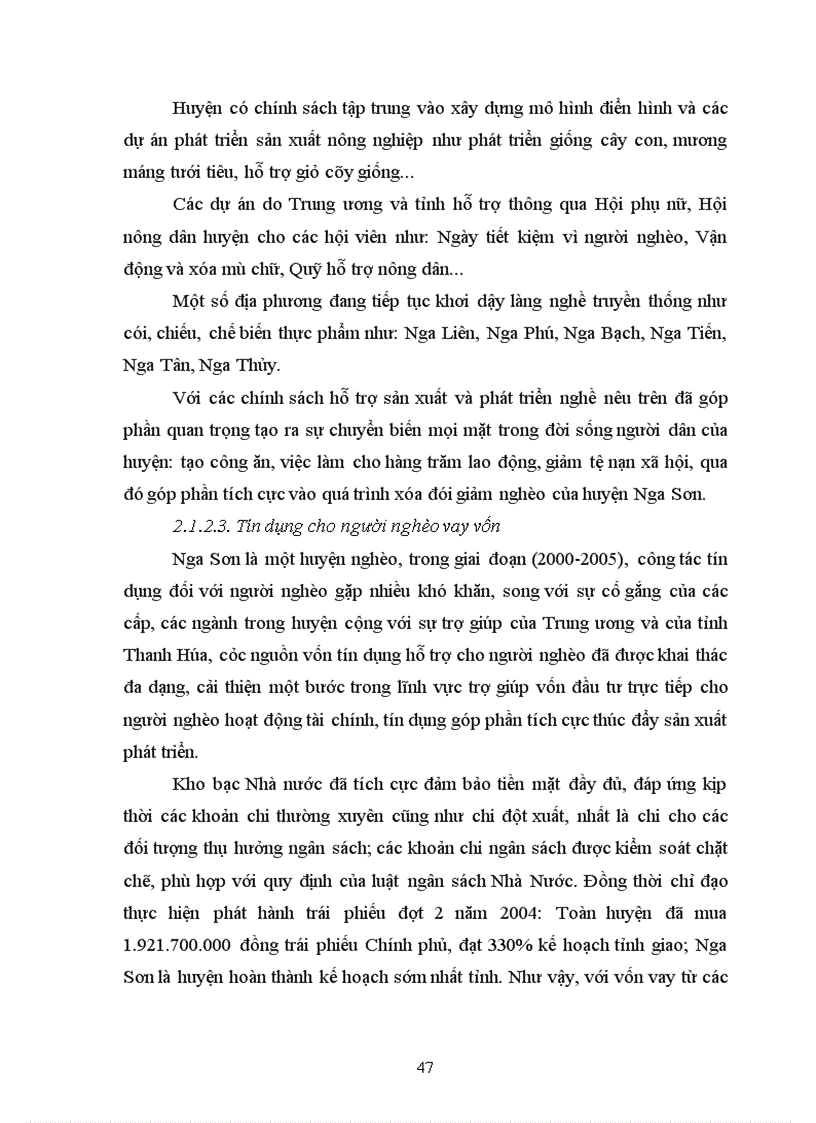 Huyện có chính sách tập trung vào xây dựng mô hình điển hình và các dự án phát triển sản xuất nông nghiệp như phát triển giống cây con, mương máng tưới tiêu, hỗ trợ giỏ cõy giống...

Các dự án do Trung ương và tỉnh hỗ trợ thông qua Hội phụ nữ, Hội nông dân huyện cho các hội viên như: Ngày tiết kiệm vì người nghèo, Vận động và xóa mù chữ, Quỹ hỗ trợ nông dân...

Một số địa phương đang tiếp tục khơi dậy làng nghề truyền thống như cói, chiếu, chế biến thực phẩm như: Nga Liên, Nga Phú, Nga Bạch, Nga Tiến, Nga Tân, Nga Thủy.

Với các chính sách hỗ trợ sản xuất và phát triển nghề nêu trên đã góp phần quan trọng tạo ra sự chuyển biến mọi mặt trong đời sống người dân của huyện: tạo công ăn, việc làm cho hàng trăm lao động, giảm tệ nạn xã hội, qua đó góp phần tích cực vào quá trình xóa đói giảm nghèo của huyện Nga Sơn.

2.1.2.3. Tín dụng cho người nghèo vay vốn

Nga Sơn là một huyện nghèo, trong giai đoạn (2000-2005), công tác tín dụng đối với người nghèo gặp nhiều khó khăn, song với sự cố gắng của các cấp, các ngành trong huyện cộng với sự trợ giúp của Trung ương và của tỉnh Thanh Húa, cỏc nguồn vốn tín dụng hỗ trợ cho người nghèo đã được khai thác đa dạng, cải thiện một bước trong lĩnh vực trợ giúp vốn đầu tư trực tiếp cho người nghèo hoạt động tài chính, tín dụng góp phần tích cực thúc đẩy sản xuất phát triển.

Kho bạc Nhà nước đã tích cực đảm bảo tiền mặt đầy đủ, đáp ứng kịp thời các khoản chi thường xuyên cũng như chi đột xuất, nhất là chi cho các đối tượng thụ hưởng ngân sách; các khoản chi ngân sách được kiểm soát chặt chẽ, phù hợp với quy định của luật ngân sách Nhà Nước. Đồng thời chỉ đạo thực hiện phát hành trái phiếu đợt 2 năm 2004: Toàn huyện đã mua 1.921.700.000 đồng trái phiếu Chính phủ, đạt 330% kế hoạch tỉnh giao; Nga Sơn là huyện hoàn thành kế hoạch sớm nhất tỉnh. Như vậy, với vốn vay từ các

47